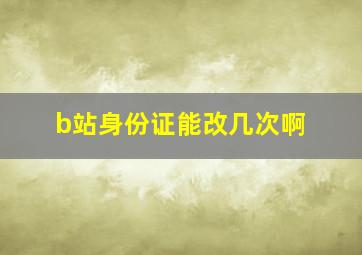 b站身份证能改几次啊